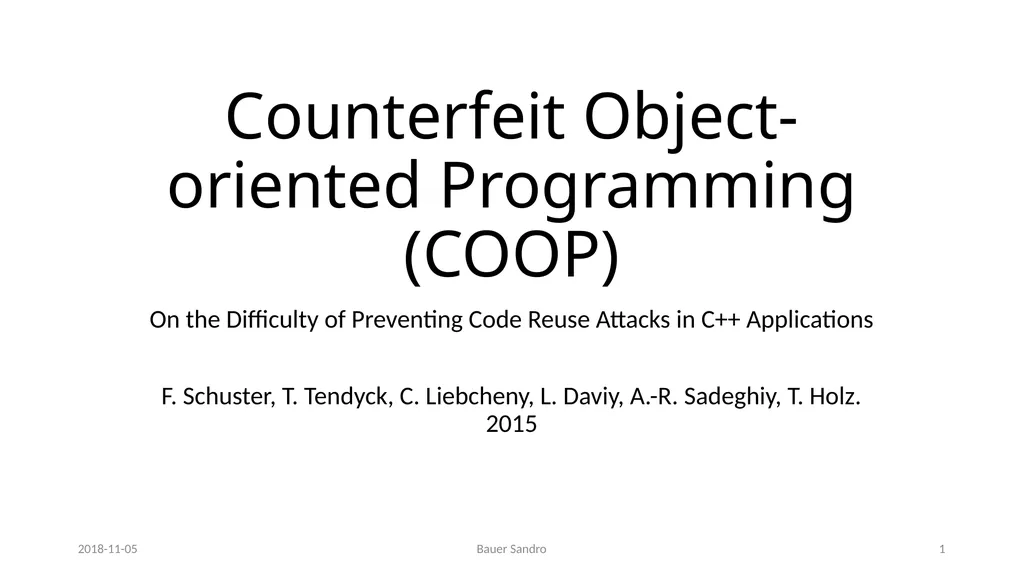 Counterfeit Object-oriented Programming (COOP)

On the Difficulty of Preventing Code Reuse Attacks in C++ Applications

F. Schuster, T. Tendyck, C. Liebcheny, L. Daviy, A.-R. Sadeghiy, T. Holz. 2015

2018-11-05

Bauer Sandro

1